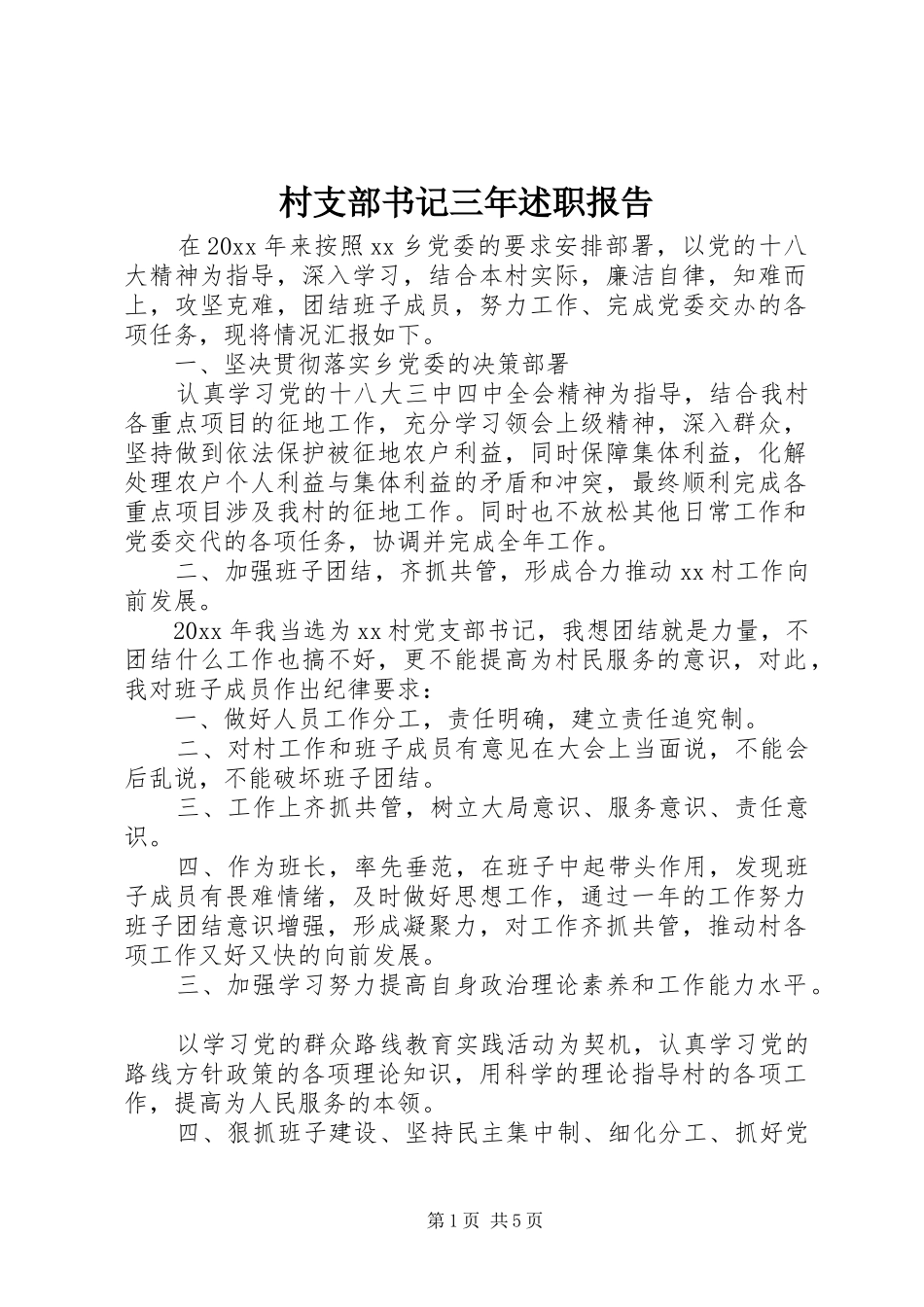 村支部书记三年述职报告

在20xx年来按照xx乡党委的要求安排部署，以党的十八大精神为指导，深入学习，结合本村实际，廉洁自律，知难而上，攻坚克难，团结班子成员，努力工作、完成党委交办的各项任务，现将情况汇报如下。

一、坚决贯彻落实乡党委的决策部署

认真学习党的十八大三中四中全会精神为指导，结合我村各重点项目的征地工作，充分学习领会上级精神，深入群众，坚持做到依法保护被征地农户利益，同时保障集体利益，化解处理农户个人利益与集体利益的矛盾和冲突，最终顺利完成各重点项目涉及我村的征地工作。同时也不放松其他日常工作和党委交代的各项任务，协调并完成全年工作。

二、加强班子团结，齐抓共管，形成合力推动xx村工作向前发展。

20xx年我当选为xx村党支部书记，我想团结就是力量，不团结什么工作也搞不好，更不能提高为村民服务的意识，对此，我对班子成员作出纪律要求：

一、做好人员工作分工，责任明确，建立责任追究制。

二、对村工作和班子成员有意见在大会上当面说，不能会后乱说，不能破坏班子团结。

三、工作上齐抓共管，树立大局意识、服务意识、责任意识。

四、作为班长，率先垂范，在班子中起带头作用，发现班子成员有畏难情绪，及时做好思想工作，通过一年的工作努力班子团结意识增强，形成凝聚力，对工作齐抓共管，推动村各项工作又好又快的向前发展。

三、加强学习努力提高自身政治理论素养和工作能力水平。

以学习党的群众路线教育实践活动为契机，认真学习党的路线方针政策的各项理论知识，用科学的理论指导村的各项工作，提高为人民服务的本领。

四、狠抓班子建设、坚持民主集中制、细化分工、抓好党

第1页 共5页